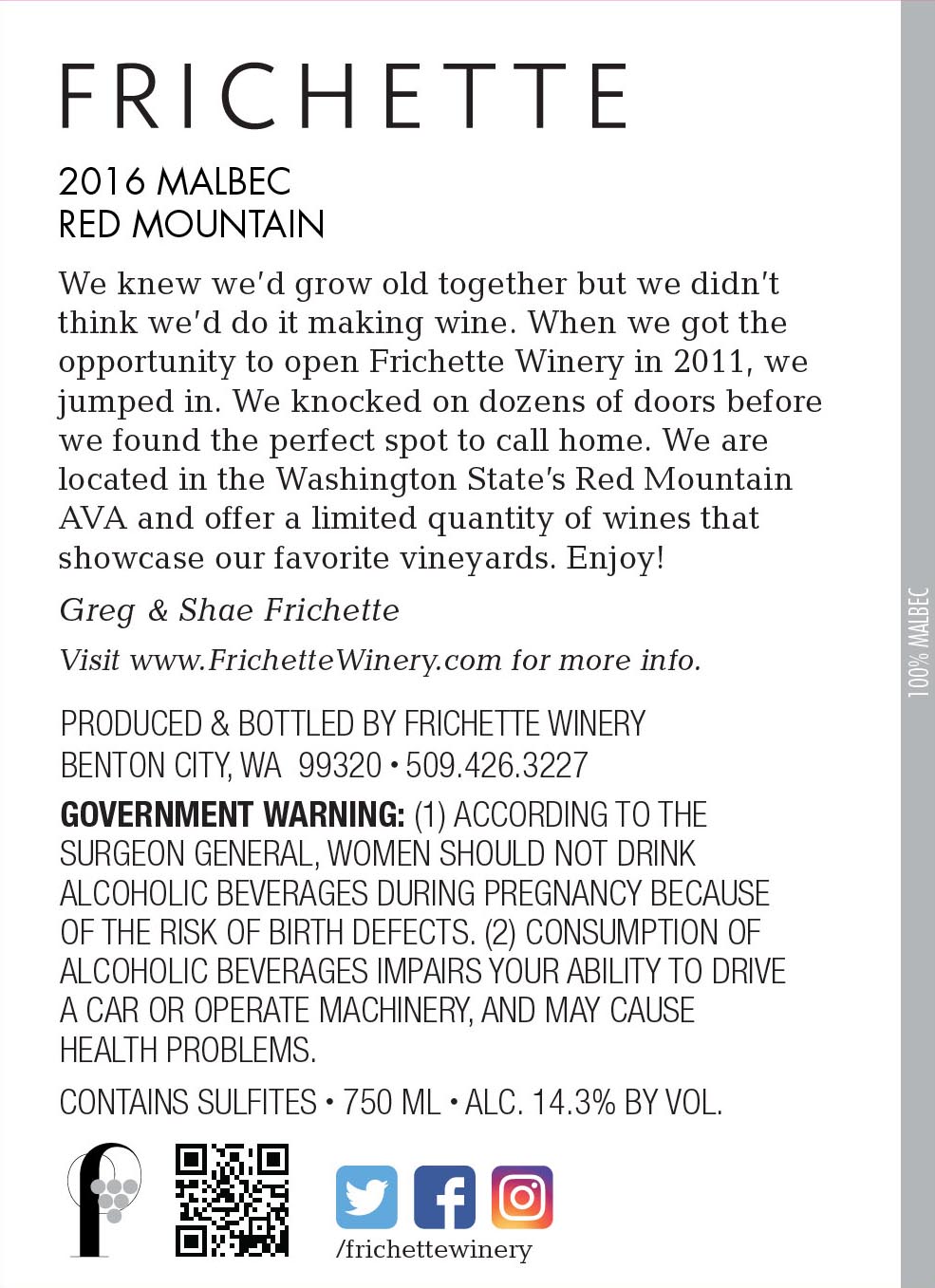 FRICHETTE

2016 MALBEC
RED MOUNTAIN

We knew we'd grow old together but we didn't think we'd do it making wine. When we got the opportunity to open Frichette Winery in 2011, we jumped in. We knocked on dozens of doors before we found the perfect spot to call home. We are located in the Washington State's Red Mountain AVA and offer a limited quantity of wines that showcase our favorite vineyards. Enjoy!

Greg & Shae Frichette

Visit www.FrichetteWinery.com for more info.

PRODUCED & BOTTLED BY FRICHETTE WINERY
BENTON CITY, WA 99320 • 509.426.3227

GOVERNMENT WARNING: (1) ACCORDING TO THE SURGEON GENERAL, WOMEN SHOULD NOT DRINK ALCOHOLIC BEVERAGES DURING PREGNANCY BECAUSE OF THE RISK OF BIRTH DEFECTS. (2) CONSUMPTION OF ALCOHOLIC BEVERAGES IMPAIRS YOUR ABILITY TO DRIVE A CAR OR OPERATE MACHINERY, AND MAY CAUSE HEALTH PROBLEMS.

CONTAINS SULFITES • 750 ML • ALC. 14.3% BY VOL.

/frichettewinery

100% MALBEC